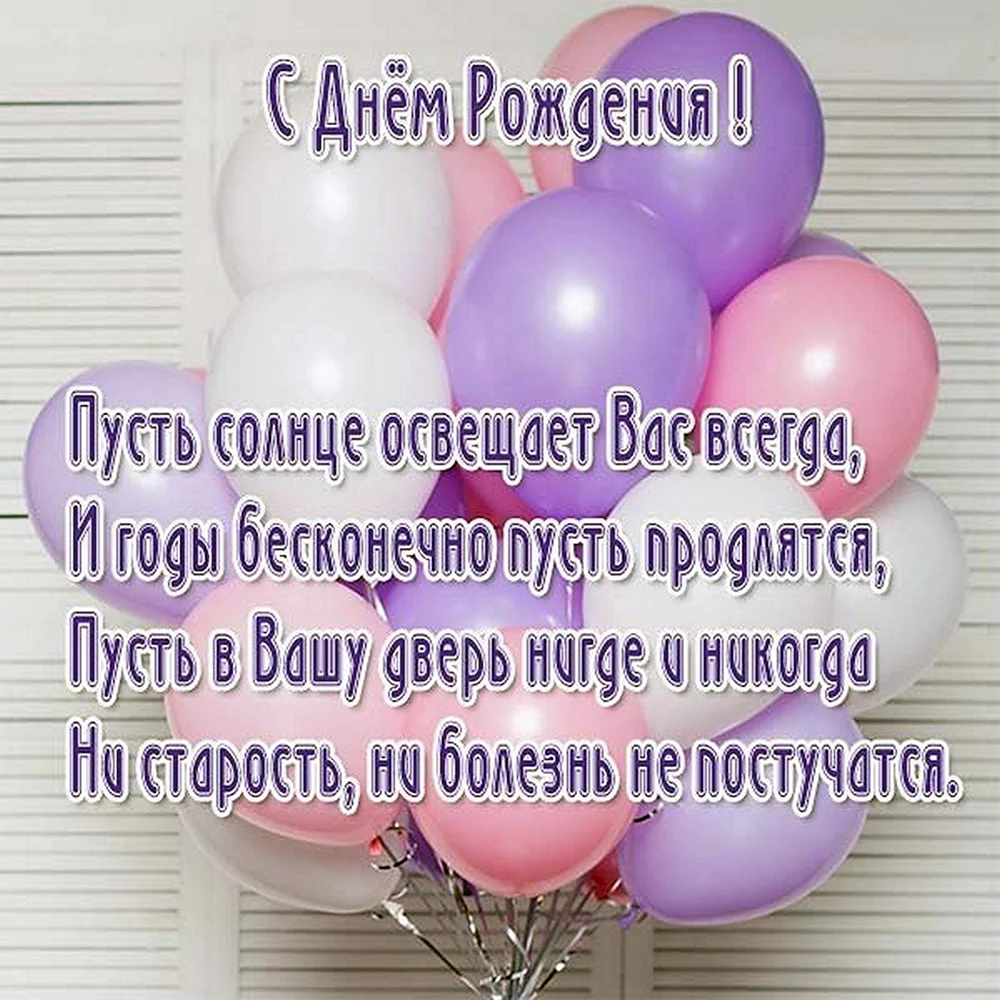 С Днём Рождения !

Пусть солнце освещает Вас всегда,
И годы бесконечно пусть продлятся,
Пусть в Вашу дверь нигде и никогда
Ни старость, ни болезнь не постучатся.